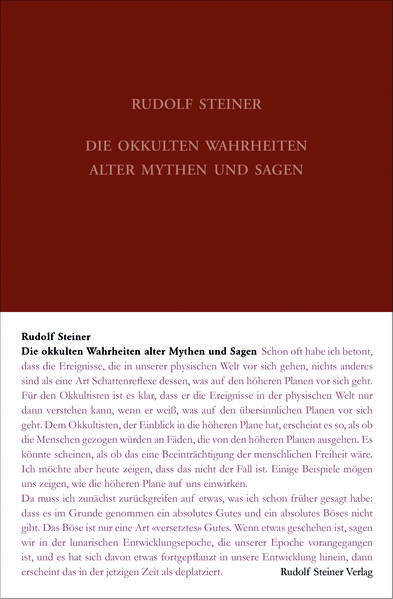 RUDOLF STEINER

DIE OKKULTEN WAHRHEITEN ALTER MYTHEN UND SAGEN

Rudolf Steiner

Die okkulten Wahrheiten alter Mythen und Sagen Schon oft habe ich betont, dass die Ereignisse, die in unserer physischen Welt vor sich gehen, nichts anderes sind als eine Art Schattenreflexe dessen, was auf den höheren Planen vor sich geht. Für den Okkultisten ist es klar, dass er die Ereignisse in der physischen Welt nur dann verstehen kann, wenn er weiß, was auf den übersinnlichen Planen vor sich geht. Dem Okkultisten, der Einblick in die höheren Plane hat, erscheint es so, als ob die Menschen gezogen würden an Fäden, die von den höheren Planen ausgehen. Es könnte scheinen, als ob das eine Beeinträchtigung der menschlichen Freiheit wäre. Ich möchte aber heute zeigen, dass das nicht der Fall ist. Einige Beispiele mögen uns zeigen, wie die höheren Plane auf uns einwirken.

Da muss ich zunächst zurückgreifen auf etwas, was ich schon früher gesagt habe: dass es im Grunde genommen ein absolutes Gutes und ein absolutes Böses nicht gibt. Das Böse ist nur eine Art «versetztes» Gutes. Wenn etwas geschehen ist, sagen wir in der lunarischen Entwicklungsepoche, die unserer Epoche vorangegangen ist, und es hat sich davon etwas fortgepflanzt in unsere Entwicklung hinein, dann erscheint das in der jetzigen Zeit als deplatziert.

Rudolf Steiner Verlag